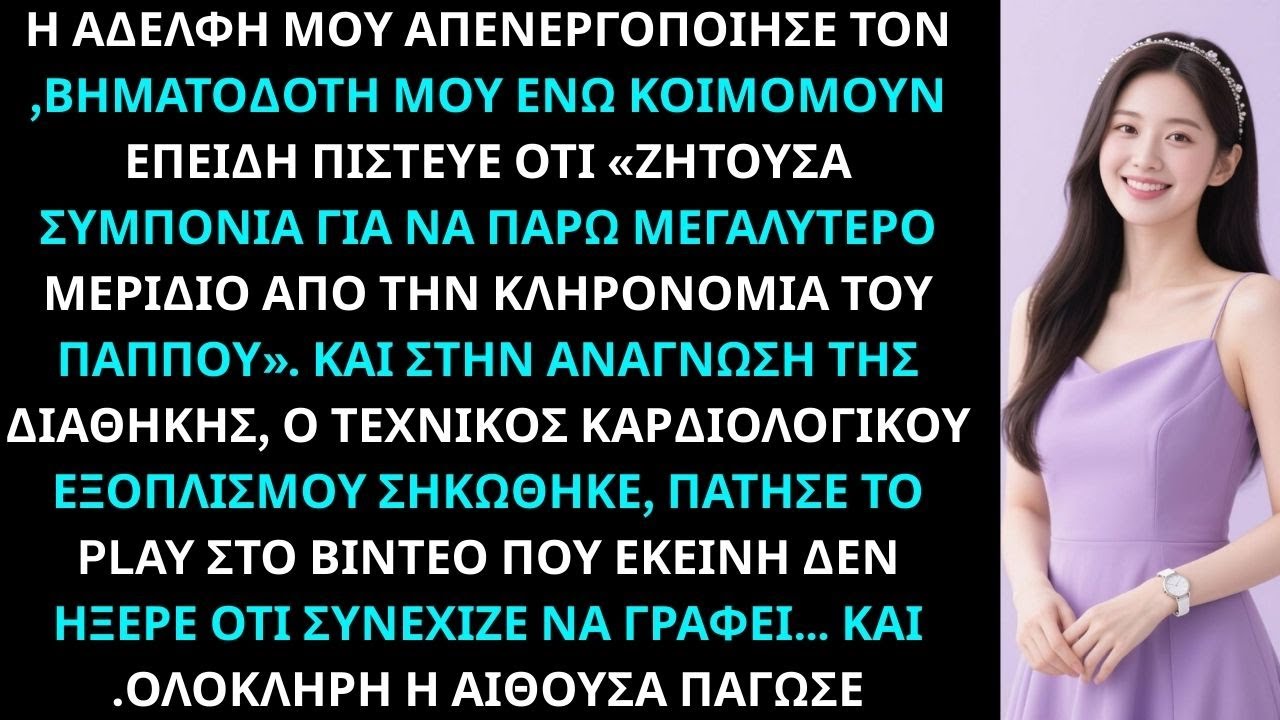 Η ΑΔΕΛΦΗ ΜΟΥ ΑΠΕΝΕΡΓΟΠΟΙΗΣΕ ΤΟΝ ,ΒΗΜΑΤΟΔΟΤΗ ΜΟΥ ΕΝΩ ΚΟΙΜΟΜΟΥΝ ΕΠΕΙΔΗ ΠΙΣΤΕΥΕ ΟΤΙ «ΖΗΤΟΥΣΑ ΣΥΜΠΟΝΙΑ ΓΙΑ ΝΑ ΠΑΡΩ ΜΕΓΑΛΥΤΕΡΟ ΜΕΡΙΔΙΟ ΑΠΟ ΤΗΝ ΚΛΗΡΟΝΟΜΙΑ ΤΟΥ ΠΑΠΠΟΥ». ΚΑΙ ΣΤΗΝ ΑΝΑΓΝΩΣΗ ΤΗΣ ΔΙΑΘΗΚΗΣ, Ο ΤΕΧΝΙΚΟΣ ΚΑΡΔΙΟΛΟΓΙΚΟΥ ΕΞΟΠΛΙΣΜΟΥ ΣΗΚΩΘΗΚΕ, ΠΑΤΗΣΕ ΤΟ PLAY ΣΤΟ ΒΙΝΤΕΟ ΠΟΥ ΕΚΕΙΝΗ ΔΕΝ ΗΞΕΡΕ ΟΤΙ ΣΥΝΕΧΙΖΕ ΝΑ ΓΡΑΦΕΙ... ΚΑΙ .ΟΛΟΚΛΗΡΗ Η ΑΙΘΟΥΣΑ ΠΑΓΩΣΕ